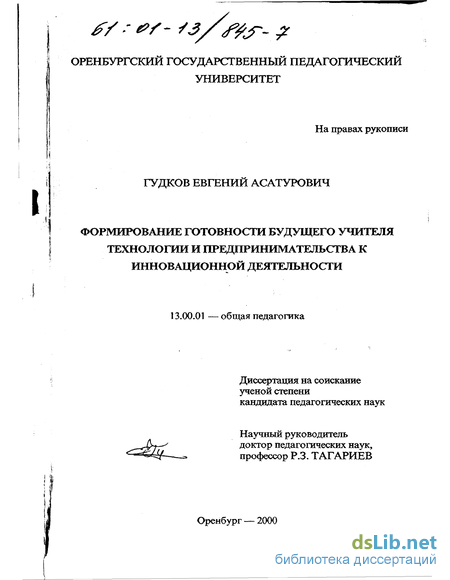 61:01-13/845-7

ОРЕНБУРГСКИЙ ГОСУДАРСТВЕННЫЙ ПЕДАГОГИЧЕСКИЙ УНИВЕРСИТЕТ

На правах рукописи

ГУДКОВ ЕВГЕНИЙ АСАТУРОВИЧ

ФОРМИРОВАНИЕ ГОТОВНОСТИ БУДУЩЕГО УЧИТЕЛЯ ТЕХНОЛОГИИ И ПРЕДПРИНИМАТЕЛЬСТВА К ИННОВАЦИОННОЙ ДЕЯТЕЛЬНОСТИ

13.00.01 — общая педагогика

Диссертация на соискание ученой степени кандидата педагогических наук

Научный руководитель доктор педагогических наук, профессор Р.З. ТАГАРИЕВ

Оренбург — 2000

dsLib.net
библиотека диссертаций